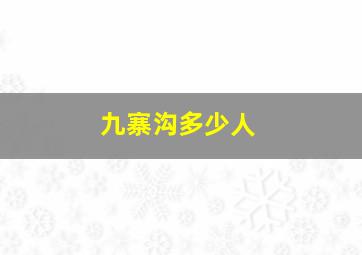 九寨沟多少人